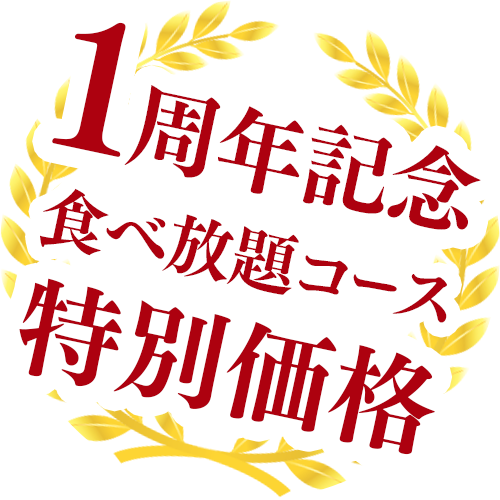 1周年記念
食べ放題コース
特別価格